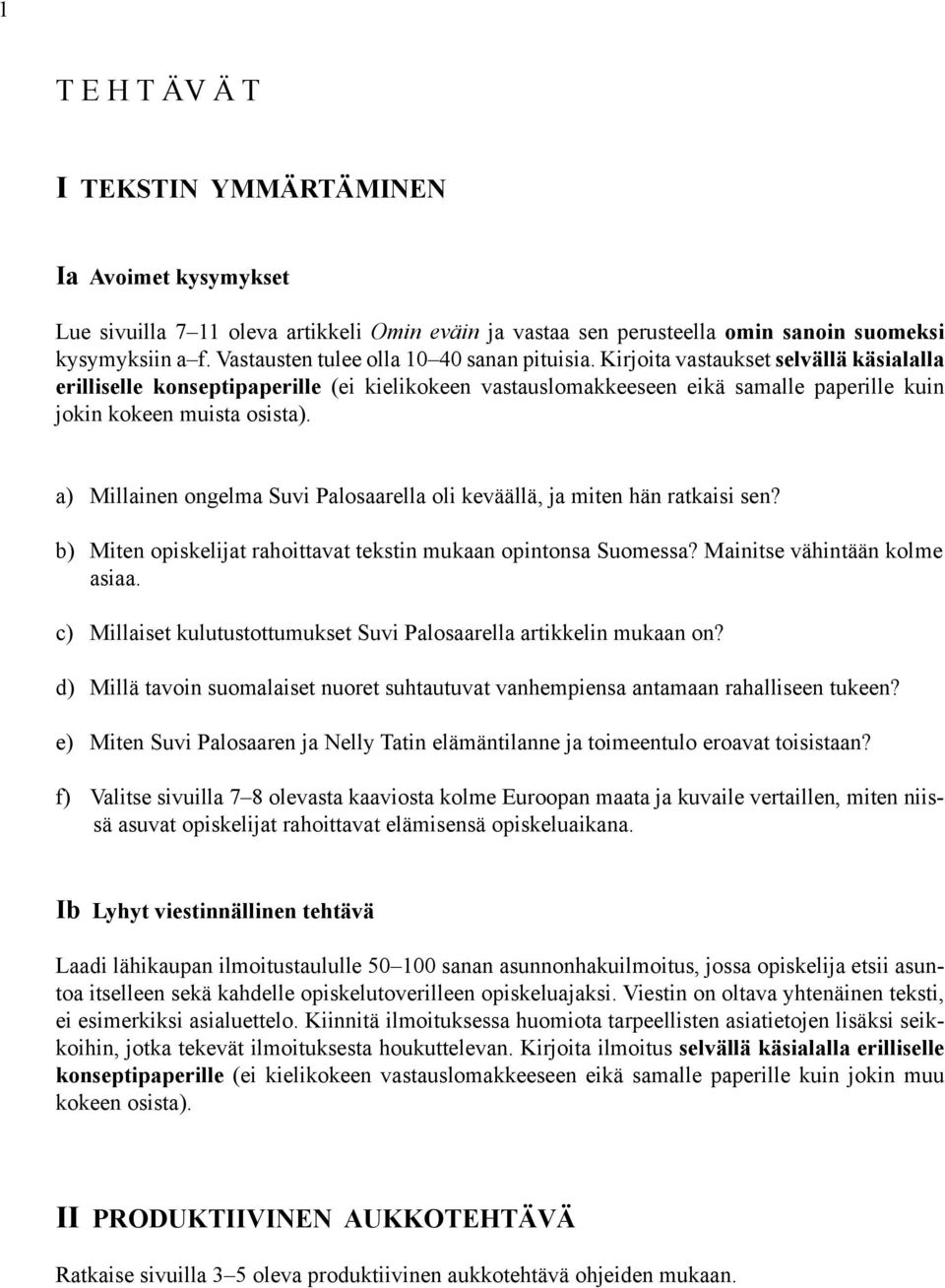 1

T E H T Ä V Ä T

I TEKSTIN YMMÄRTÄMINEN

Ia Avoimet kysymykset

Lue sivuilla 7–11 oleva artikkeli Omin eväin ja vastaa sen perusteella omin sanoin suomeksi kysymyksiin a–f. Vastausten tulee olla 10–40 sanan pituisia. Kirjoita vastaukset selvällä käsialalla erilliselle konseptipaperille (ei kielikokeen vastauslomakkeeseen eikä samalle paperille kuin jokin kokeen muista osista).

a) Millainen ongelma Suvi Palosaarella oli keväällä, ja miten hän ratkaisi sen?

b) Miten opiskelijat rahoittavat tekstin mukaan opintonsa Suomessa? Mainitse vähintään kolme asiaa.

c) Millaiset kulutustottumukset Suvi Palosaarella artikkelin mukaan on?

d) Millä tavoin suomalaiset nuoret suhtautuvat vanhempiensa antamaan rahalliseen tukeen?

e) Miten Suvi Palosaaren ja Nelly Tatin elämäntilanne ja toimeentulo eroavat toisistaan?

f) Valitse sivuilla 7–8 olevasta kaaviosta kolme Euroopan maata ja kuvaile vertaillen, miten niissä asuvat opiskelijat rahoittavat elämisensä opiskeluaikana.

Ib Lyhyt viestinnällinen tehtävä

Laadi lähikaupan ilmoitustaululle 50–100 sanan asunnonhakuilmoitus, jossa opiskelija etsii asuntoa itselleen sekä kahdelle opiskelutoverilleen opiskeluajaksi. Viestin on oltava yhtenäinen teksti, ei esimerkiksi asialuettelo. Kiinnitä ilmoituksessa huomiota tarpeellisten asiatietojen lisäksi seikkoihin, jotka tekevät ilmoituksesta houkuttelevan. Kirjoita ilmoitus selvällä käsialalla erilliselle konseptipaperille (ei kielikokeen vastauslomakkeeseen eikä samalle paperille kuin jokin muu kokeen osista).

II PRODUKTIIVINEN AUKKOTEHTÄVÄ

Ratkaise sivuilla 3–5 oleva produktiivinen aukkotehtävä ohjeiden mukaan.